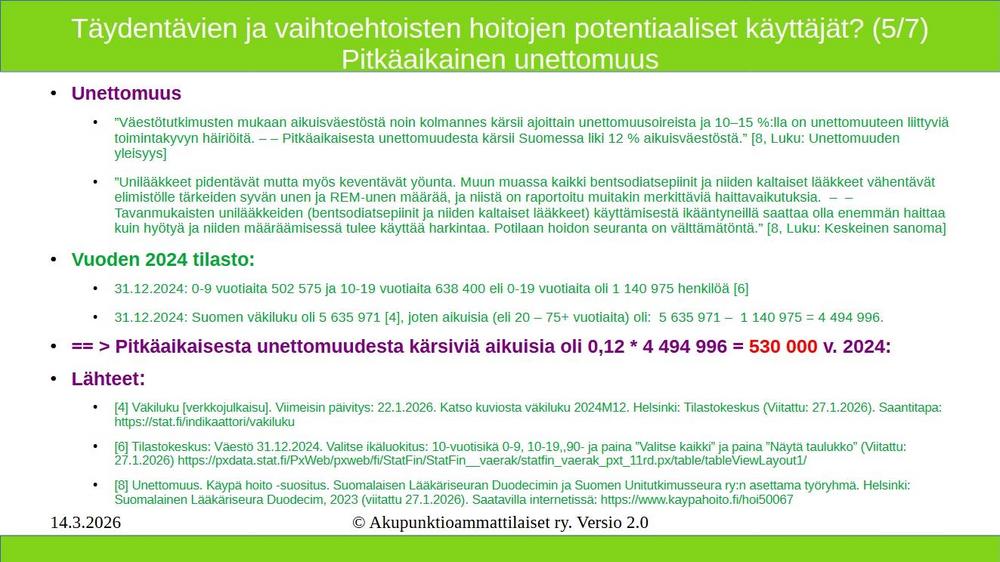 Täydentävien ja vaihtoehtoisten hoitojen potentiaaliset käyttäjät? (5/7)
Pitkäaikainen unettomuus

• Unettomuus

• "Väestötutkimusten mukaan aikuisväestöstä noin kolmannes kärsii ajoittain unettomuusoireista ja 10–15 %:lla on unettomuuteen liittyviä toimintakyvyn häiriöitä. – – Pitkäaikaisesta unettomuudesta kärsii Suomessa liki 12 % aikuisväestöstä." [8, Luku: Unettomuuden yleisyys]

• "Unilääkkeet pidentävät mutta myös keventävät yöunta. Muun muassa kaikki bentsodiatsepiinit ja niiden kaltaiset lääkkeet vähentävät elimistölle tärkeiden syvän unen ja REM-unen määrää, ja niistä on raportoitu muitakin merkittäviä haittavaikutuksia. – – Tavanmukaisten unilääkkeiden (bentsodiatsepiinit ja niiden kaltaiset lääkkeet) käyttämisestä ikääntyneillä saattaa olla enemmän haittaa kuin hyötyä ja niiden määräämisessä tulee käyttää harkintaa. Potilaan hoidon seuranta on välttämätöntä." [8, Luku: Keskeinen sanoma]

• Vuoden 2024 tilasto:

• 31.12.2024: 0-9 vuotiaita 502 575 ja 10-19 vuotiaita 638 400 eli 0-19 vuotiaita oli 1 140 975 henkilöä [6]

• 31.12.2024: Suomen väkiluku oli 5 635 971 [4], joten aikuisia (eli 20 – 75+ vuotiaita) oli: 5 635 971 – 1 140 975 = 4 494 996.

• == > Pitkäaikaisesta unettomuudesta kärsiviä aikuisia oli 0,12 * 4 494 996 = 530 000 v. 2024:

• Lähteet:

• [4] Väkiluku [verkkojulkaisu]. Viimeisin päivitys: 22.1.2026. Katso kuviosta väkiluku 2024M12. Helsinki: Tilastokeskus (Viitattu: 27.1.2026). Saantitapa: https://stat.fi/indikaattori/vakiluku

• [6] Tilastokeskus: Väestö 31.12.2024. Valitse ikäluokitus: 10-vuotisikä 0-9, 10-19,,90- ja paina "Valitse kaikki" ja paina "Näytä taulukko" (Viitattu: 27.1.2026) https://pxdata.stat.fi/PxWeb/pxweb/fi/StatFin/StatFin__vaerak/statfin_vaerak_pxt_11rd.px/table/tableViewLayout1/

• [8] Unettomuus. Käypä hoito -suositus. Suomalaisen Lääkäriseuran Duodecimin ja Suomen Unitutkimusseura ry:n asettama työryhmä. Helsinki: Suomalainen Lääkäriseura Duodecim, 2023 (viitattu 27.1.2026). Saatavilla internetissä: https://www.kaypahoito.fi/hoi50067

14.3.2026 © Akupunktioammattilaiset ry. Versio 2.0